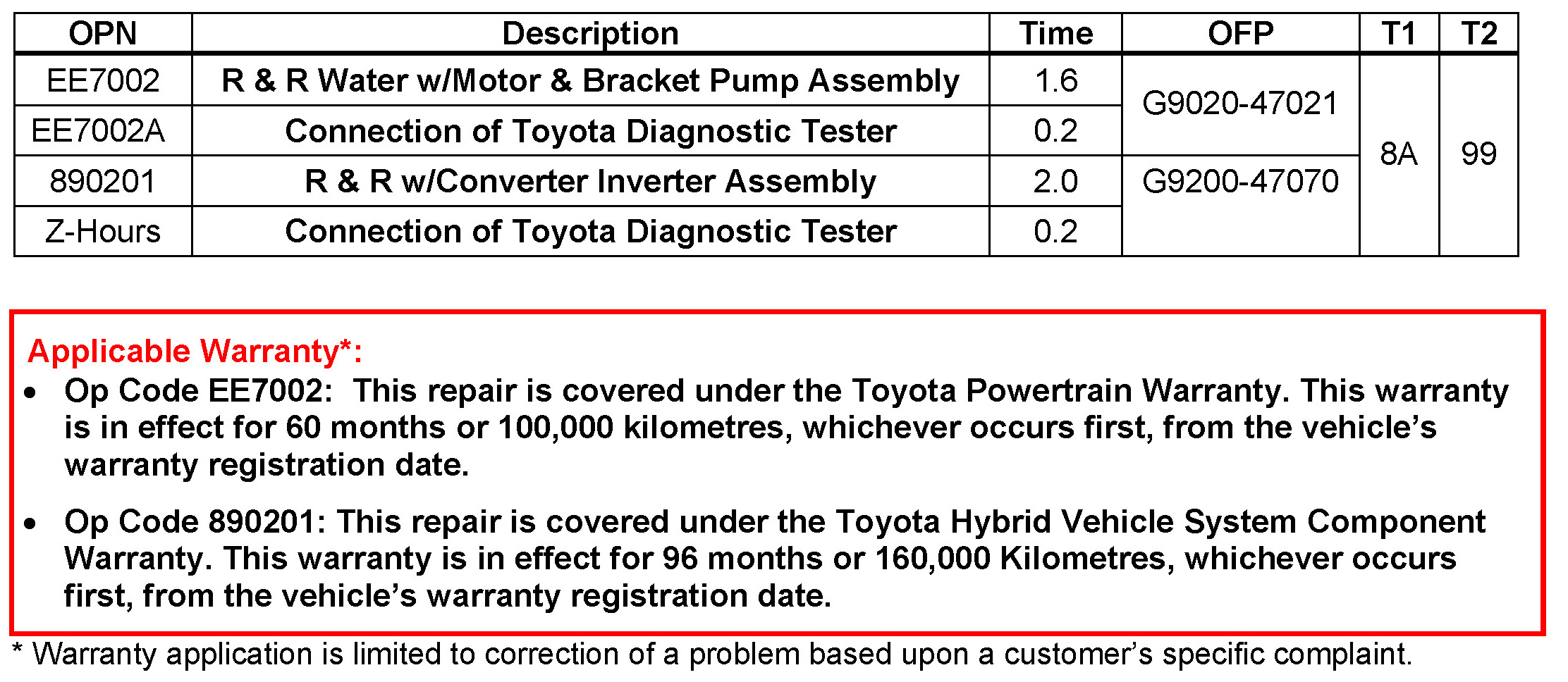 | OPN | Description | Time | OFP | T1 | T2 |
|---|---|---|---|---|---|
| EE7002 | R & R Water w/Motor & Bracket Pump Assembly | 1.6 | G9020-47021 | 8A | 99 |
| EE7002A | Connection of Toyota Diagnostic Tester | 0.2 | | | |
| 890201 | R & R w/Converter Inverter Assembly | 2.0 | G9200-47070 | | |
| Z-Hours | Connection of Toyota Diagnostic Tester | 0.2 | | | |

Applicable Warranty*:

• Op Code EE7002: This repair is covered under the Toyota Powertrain Warranty. This warranty is in effect for 60 months or 100,000 kilometres, whichever occurs first, from the vehicle's warranty registration date.

• Op Code 890201: This repair is covered under the Toyota Hybrid Vehicle System Component Warranty. This warranty is in effect for 96 months or 160,000 Kilometres, whichever occurs first, from the vehicle's warranty registration date.

* Warranty application is limited to correction of a problem based upon a customer's specific complaint.